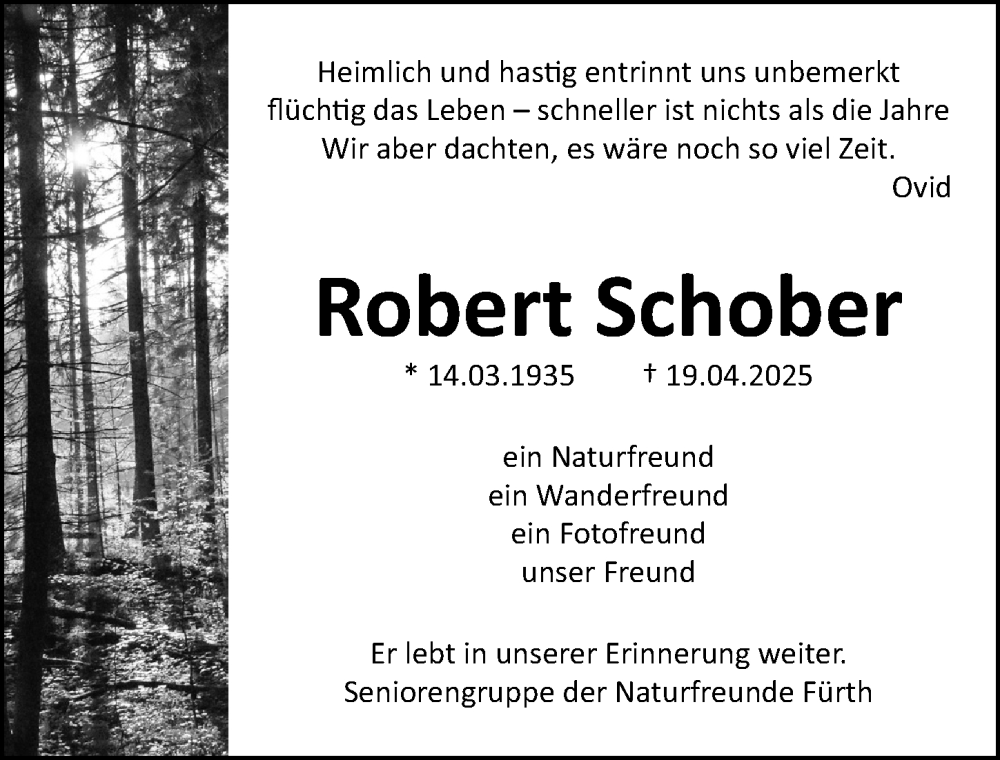 Heimlich und hastig entrinnt uns unbemerkt
flüchtig das Leben – schneller ist nichts als die Jahre
Wir aber dachten, es wäre noch so viel Zeit.
Ovid

Robert Schober

* 14.03.1935 † 19.04.2025

ein Naturfreund
ein Wanderfreund
ein Fotofreund
unser Freund

Er lebt in unserer Erinnerung weiter.
Seniorengruppe der Naturfreunde Fürth